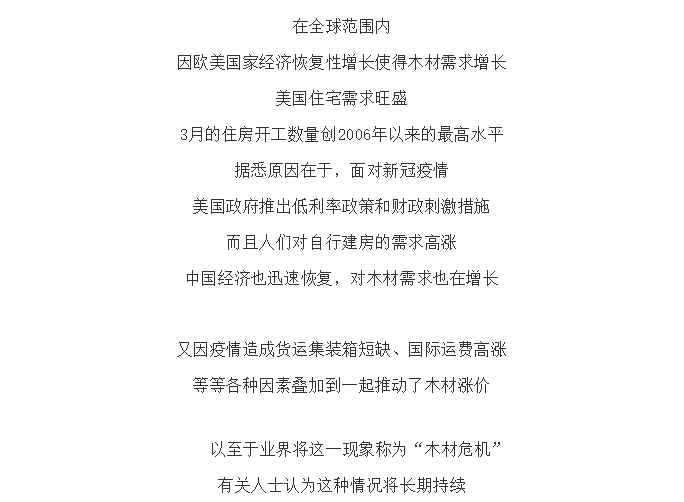 在全球范围内

因欧美国家经济恢复性增长使得木材需求增长

美国住宅需求旺盛

3月的住房开工数量创2006年以来的最高水平

据悉原因在于，面对新冠疫情

美国政府推出低利率政策和财政刺激措施

而且人们对自行建房的需求高涨

中国经济也迅速恢复，对木材需求也在增长

又因疫情造成货运集装箱短缺、国际运费高涨

等等各种因素叠加到一起推动了木材涨价

以至于业界将这一现象称为“木材危机”

有关人士认为这种情况将长期持续